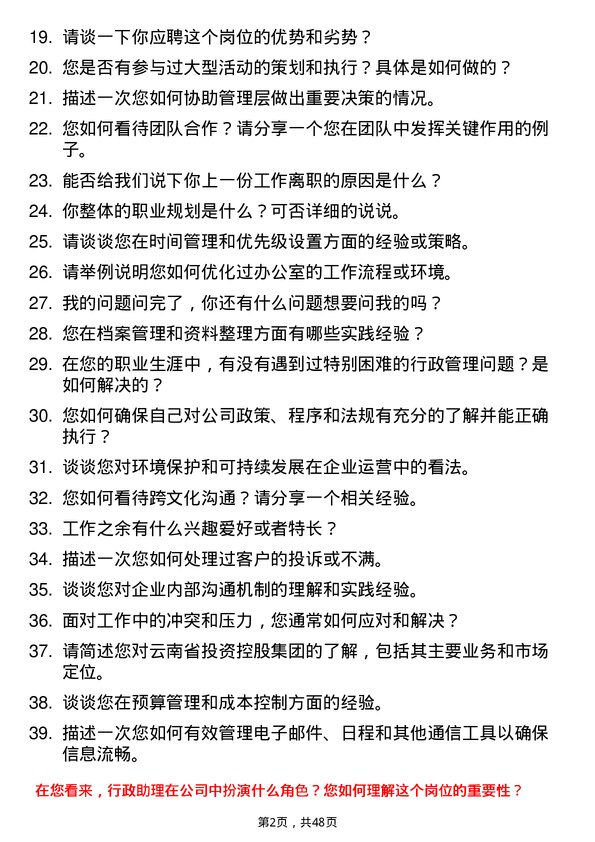 19. 请谈一下你应聘这个岗位的优势和劣势？

20. 您是否有参与过大型活动的策划和执行？具体是如何做的？

21. 描述一次您如何协助管理层做出重要决策的情况。

22. 您如何看待团队合作？请分享一个您在团队中发挥关键作用的例子。

23. 能否给我们说下你上一份工作离职的原因是什么？

24. 你整体的职业规划是什么？可否详细的说说。

25. 请谈谈您在时间管理和优先级设置方面的经验或策略。

26. 请举例说明您如何优化过办公室的工作流程或环境。

27. 我的问题问完了，你还有什么问题想要问我的吗？

28. 您在档案管理和资料整理方面有哪些实践经验？

29. 在您的职业生涯中，有没有遇到过特别困难的行政管理问题？是如何解决的？

30. 您如何确保自己对公司政策、程序和法规有充分的了解并能正确执行？

31. 谈谈您对环境保护和可持续发展在企业运营中的看法。

32. 您如何看待跨文化沟通？请分享一个相关经验。

33. 工作之余有什么兴趣爱好或者特长？

34. 描述一次您如何处理过客户的投诉或不满。

35. 谈谈您对企业内部沟通机制的理解和实践经验。

36. 面对工作中的冲突和压力，您通常如何应对和解决？

37. 请简述您对云南省投资控股集团的了解，包括其主要业务和市场定位。

38. 谈谈您在预算管理和成本控制方面的经验。

39. 描述一次您如何有效管理电子邮件、日程和其他通信工具以确保信息流畅。

在您看来，行政助理在公司中扮演什么角色？您如何理解这个岗位的重要性？

第2页，共48页